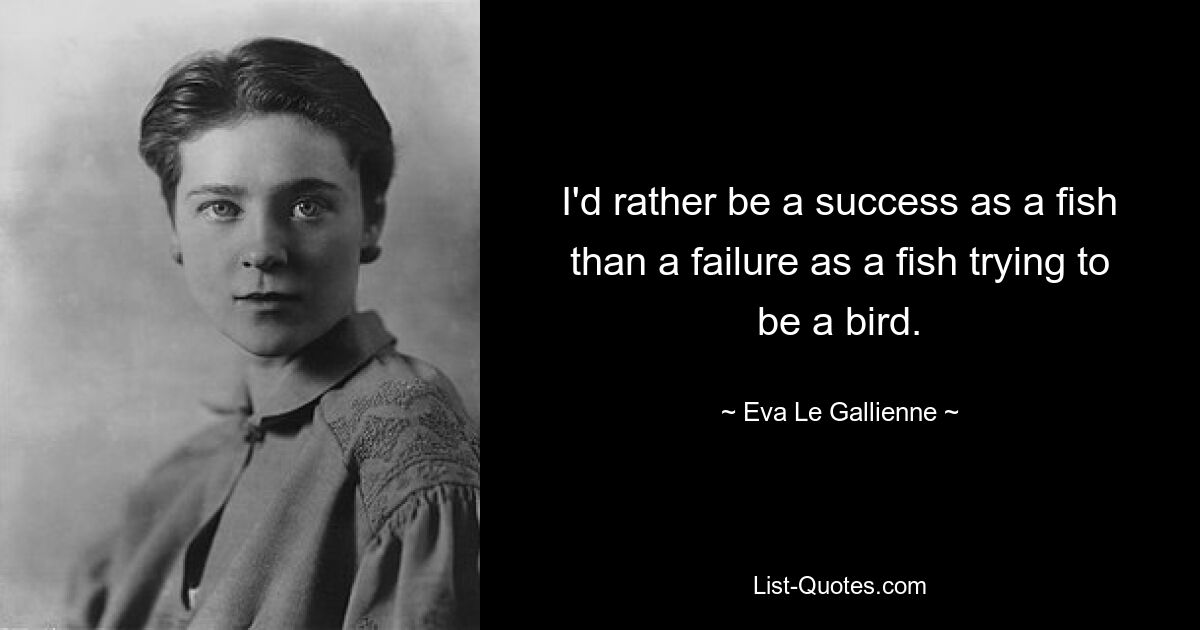 I'd rather be a success as a fish than a failure as a fish trying to be a bird.

~ Eva Le Gallienne ~

List-Quotes.com